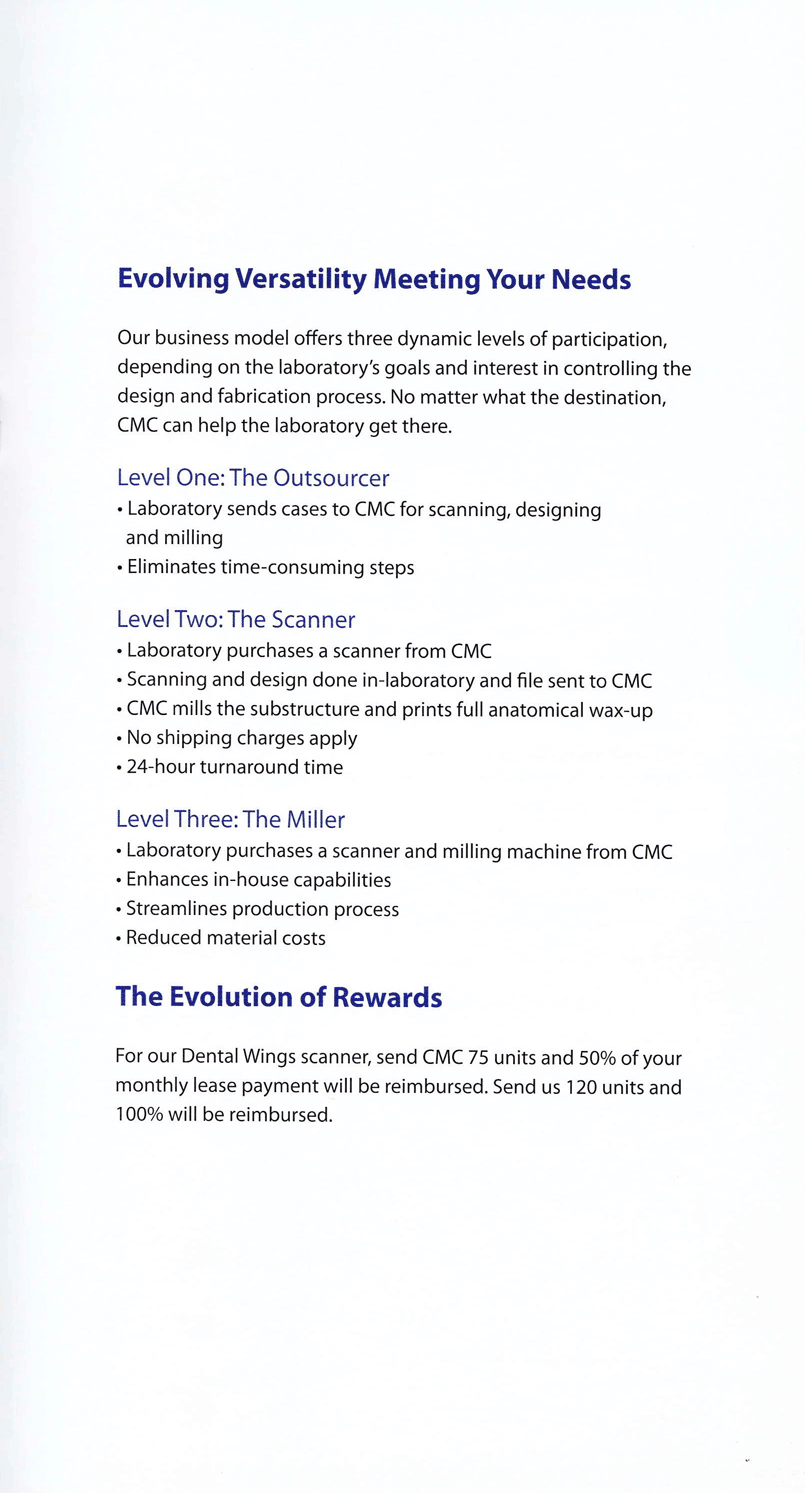 Evolving Versatility Meeting Your Needs

Our business model offers three dynamic levels of participation, depending on the laboratory's goals and interest in controlling the design and fabrication process. No matter what the destination, CMC can help the laboratory get there.

Level One: The Outsourcer
• Laboratory sends cases to CMC for scanning, designing and milling
• Eliminates time-consuming steps

Level Two: The Scanner
• Laboratory purchases a scanner from CMC
• Scanning and design done in-laboratory and file sent to CMC
• CMC mills the substructure and prints full anatomical wax-up
• No shipping charges apply
• 24-hour turnaround time

Level Three: The Miller
• Laboratory purchases a scanner and milling machine from CMC
• Enhances in-house capabilities
• Streamlines production process
• Reduced material costs

The Evolution of Rewards

For our Dental Wings scanner, send CMC 75 units and 50% of your monthly lease payment will be reimbursed. Send us 120 units and 100% will be reimbursed.